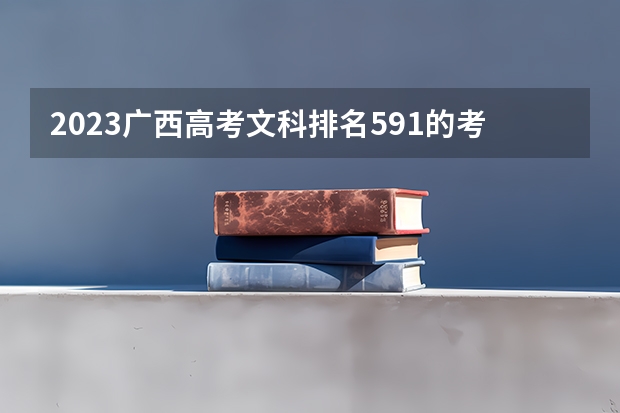 2023广西高考文科排名591的考